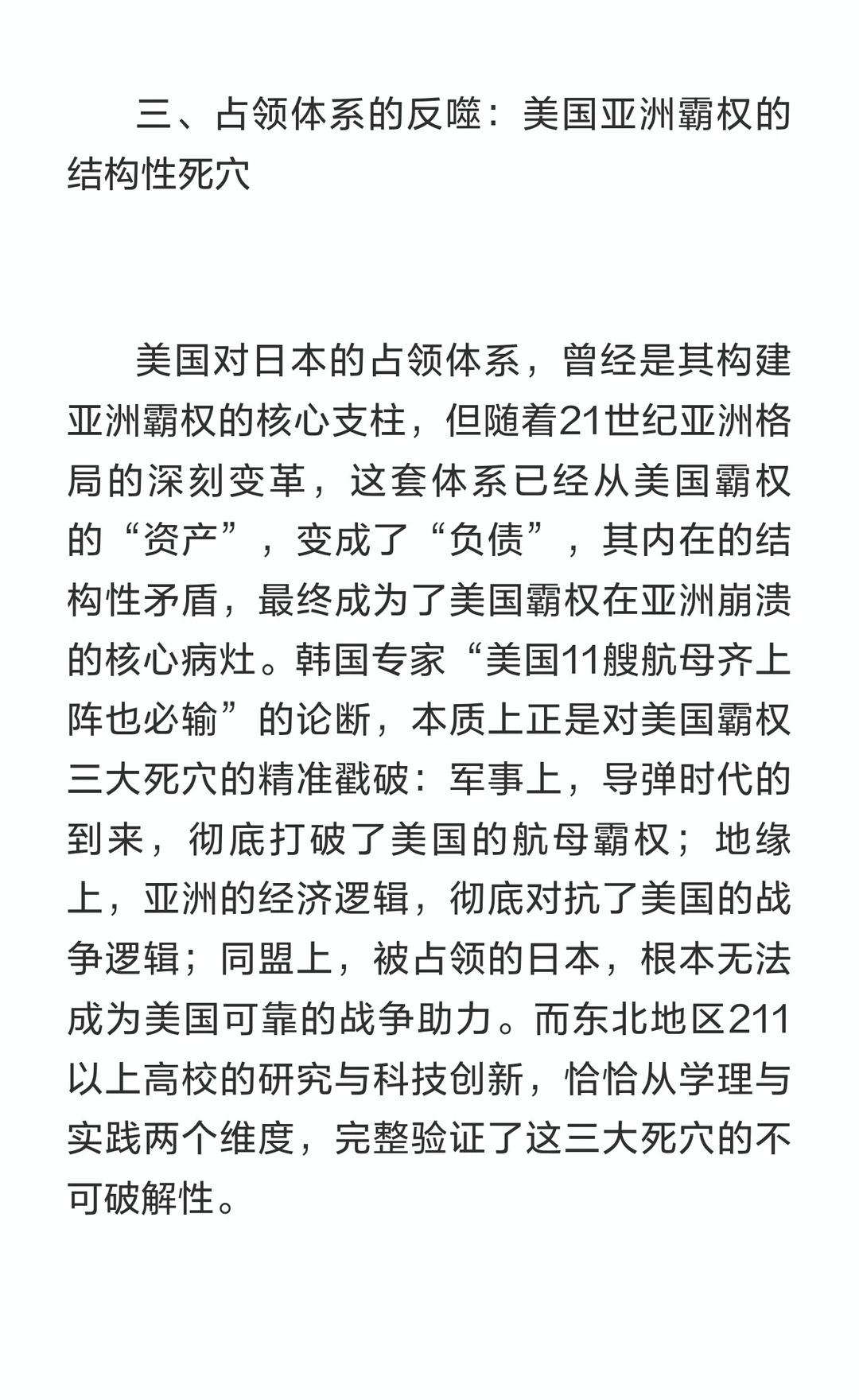 三、占领体系的反噬：美国亚洲霸权的结构性死穴

美国对日本的占领体系，曾经是其构建亚洲霸权的核心支柱，但随着21世纪亚洲格局的深刻变革，这套体系已经从美国霸权的“资产”，变成了“负债”，其内在的结构性矛盾，最终成为了美国霸权在亚洲崩溃的核心病灶。韩国专家“美国11艘航母齐上阵也必输”的论断，本质上正是对美国霸权三大死穴的精准戳破：军事上，导弹时代的到来，彻底打破了美国的航母霸权；地缘上，亚洲的经济逻辑，彻底对抗了美国的战争逻辑；同盟上，被占领的日本，根本无法成为美国可靠的战争助力。而东北地区211以上高校的研究与科技创新，恰恰从学理与实践两个维度，完整验证了这三大死穴的不可破解性。